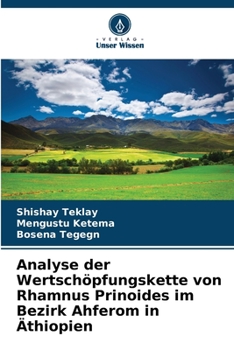 VERLAG
Unser Wissen

Shishay Teklay
Mengustu Ketema
Bosena Tegegn

Analyse der Wertschöpfungskette von Rhamnus Prinoides im Bezirk Ahferom in Äthiopien